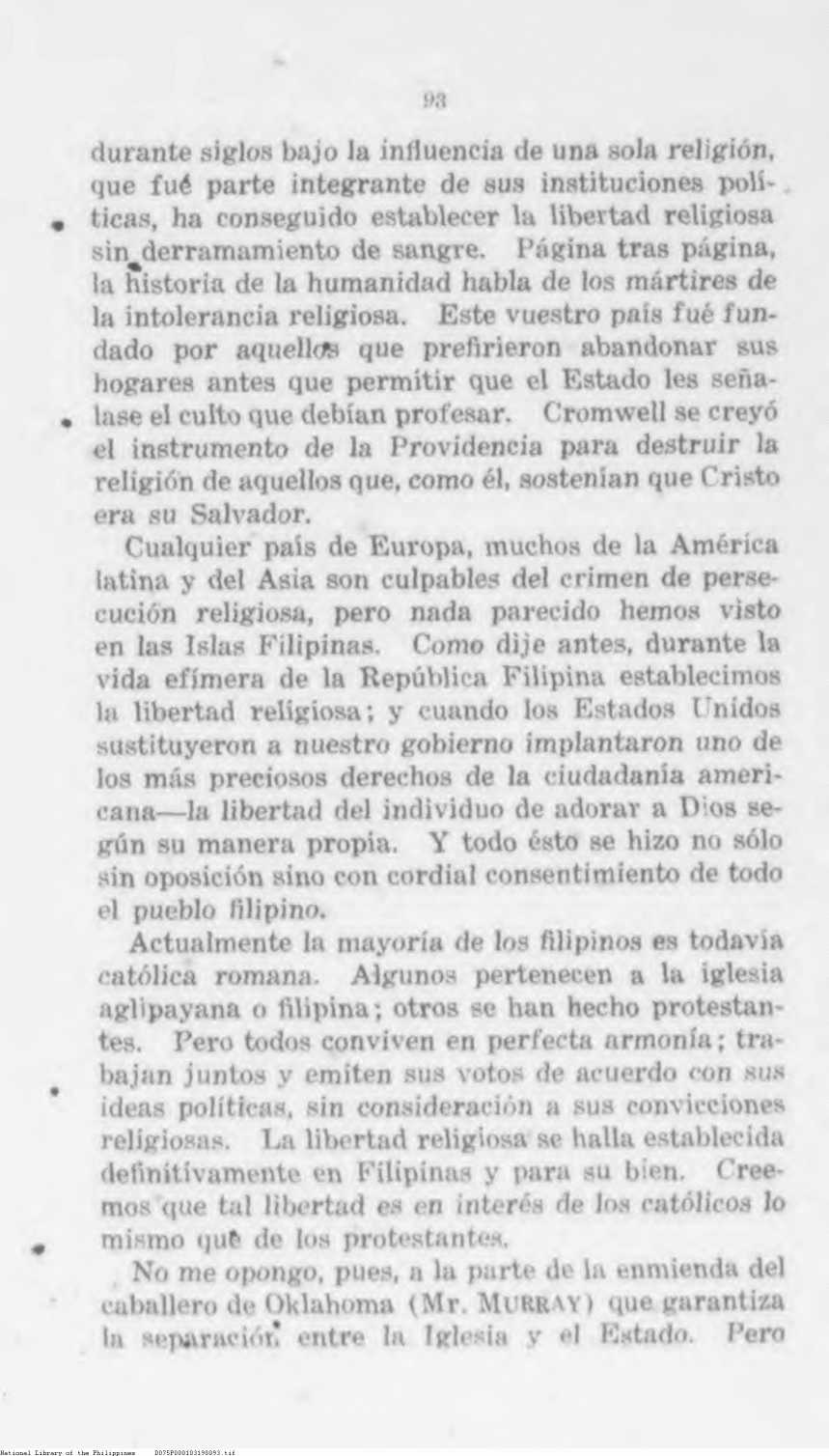 93

durante siglos bajo la influencia de una sola religión, que fué parte integrante de sus instituciones políticas, ha conseguido establecer la libertad religiosa sin derramamiento de sangre. Página tras página, la historia de la humanidad habla de los mártires de la intolerancia religiosa. Este vuestro país fué fundado por aquellos que prefirieron abandonar sus hogares antes que permitir que el Estado les señalase el culto que debían profesar. Cromwell se creyó el instrumento de la Providencia para destruir la religión de aquellos que, como él, sostenían que Cristo era su Salvador.

Cualquier país de Europa, muchos de la América latina y del Asia son culpables del crimen de persecución religiosa, pero nada parecido hemos visto en las Islas Filipinas. Como dije antes, durante la vida efímera de la República Filipina establecimos la libertad religiosa; y cuando los Estados Unidos sustituyeron a nuestro gobierno implantaron uno de los más preciosos derechos de la ciudadanía americana—la libertad del individuo de adorar a Dios según su manera propia. Y todo ésto se hizo no sólo sin oposición sino con cordial consentimiento de todo el pueblo filipino.

Actualmente la mayoría de los filipinos es todavía católica romana. Algunos pertenecen a la iglesia aglipayana o filipina; otros se han hecho protestantes. Pero todos conviven en perfecta armonía; trabajan juntos y emiten sus votos de acuerdo con sus ideas políticas, sin consideración a sus convicciones religiosas. La libertad religiosa se halla establecida definitivamente en Filipinas y para su bien. Creemos que tal libertad es en interés de los católicos lo mismo que de los protestantes.

No me opongo, pues, a la parte de la enmienda del caballero de Oklahoma (Mr. MURRAY) que garantiza la separación entre la Iglesia y el Estado. Pero

National Library of the Philippines D075P000103190093.tif